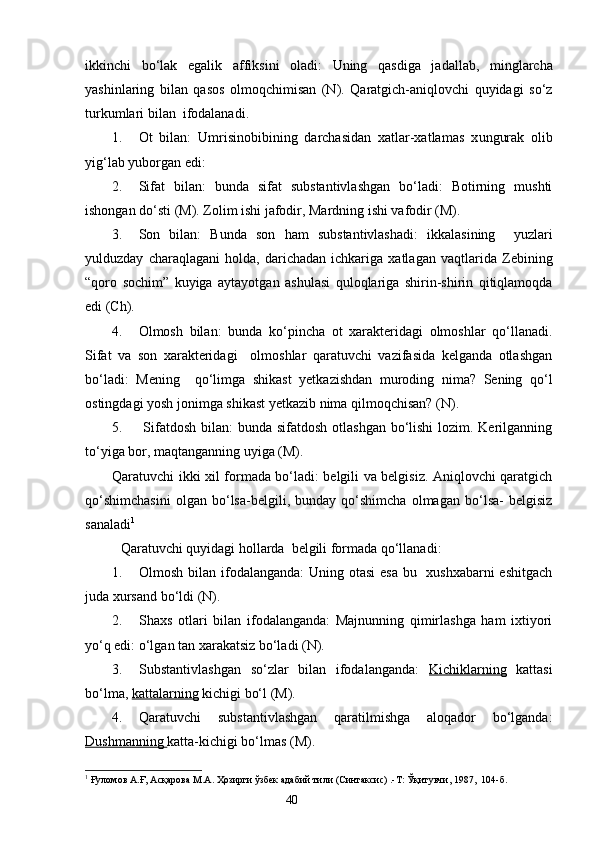 ikkinchi bo‘lak egalik affiksini oladi: Uning qasdiga jadallab, minglarcha yashinlaring bilan qasos olmoqchimisan (N). Qaratgich-aniqlovchi quyidagi so‘z turkumlari bilan ifodalanadi.

1. Ot bilan: Umrisinobibining darchasidan xatlar-xatlamas xungurak olib yig‘lab yuborgan edi:

2. Sifat bilan: bunda sifat substantivlashgan bo‘ladi: Botirning mushti ishongan do‘sti (M). Zolim ishi jafodir, Mardning ishi vafodir (M).

3. Son bilan: Bunda son ham substantivlashadi: ikkalasining yuzlari yulduzday charaqlagani holda, darichadan ichkariga xatlagan vaqtlarida Zebining “qoro sochim” kuyiga aytayotgan ashulasi quloqlariga shirin-shirin qitiqlamoqda edi (Ch).

4. Olmosh bilan: bunda ko‘pincha ot xarakteridagi olmoshlar qo‘llanadi. Sifat va son xarakteridagi olmoshlar qaratuvchi vazifasida kelganda otlashgan bo‘ladi: Mening qo‘limga shikast yetkazishdan muroding nima? Sening qo‘l ostingdagi yosh jonimga shikast yetkazib nima qilmoqchisan? (N).

5. Sifatdosh bilan: bunda sifatdosh otlashgan bo‘lishi lozim. Kerilganning to‘yiga bor, maqtanganning uyiga (M).

Qaratuvchi ikki xil formada bo‘ladi: belgili va belgisiz. Aniqlovchi qaratgich qo‘shimchasini olgan bo‘lsa-belgili, bunday qo‘shimcha olmagan bo‘lsa- belgisiz sanaladi$^1$

Qaratuvchi quyidagi hollarda belgili formada qo‘llanadi:

1. Olmosh bilan ifodalanganda: Uning otasi esa bu xushxabarni eshitgach juda xursand bo‘ldi (N).

2. Shaxs otlari bilan ifodalanganda: Majnunning qimirlashga ham ixtiyori yo‘q edi: o‘lgan tan xarakatsiz bo‘ladi (N).

3. Substantivlashgan so‘zlar bilan ifodalanganda: Kichiklarning kattasi bo‘lma, kattalarning kichigi bo‘l (M).

4. Qaratuvchi substantivlashgan qaratilmishga aloqador bo‘lganda: Dushmanning katta-kichigi bo‘lmas (M).

$^1$ Ғуломов А.Ғ, Асқарова М.А. Ҳозирги ўзбек адабий тили (Синтаксис) .- Т: Ўқитувчи, 1987, 104-б.

40